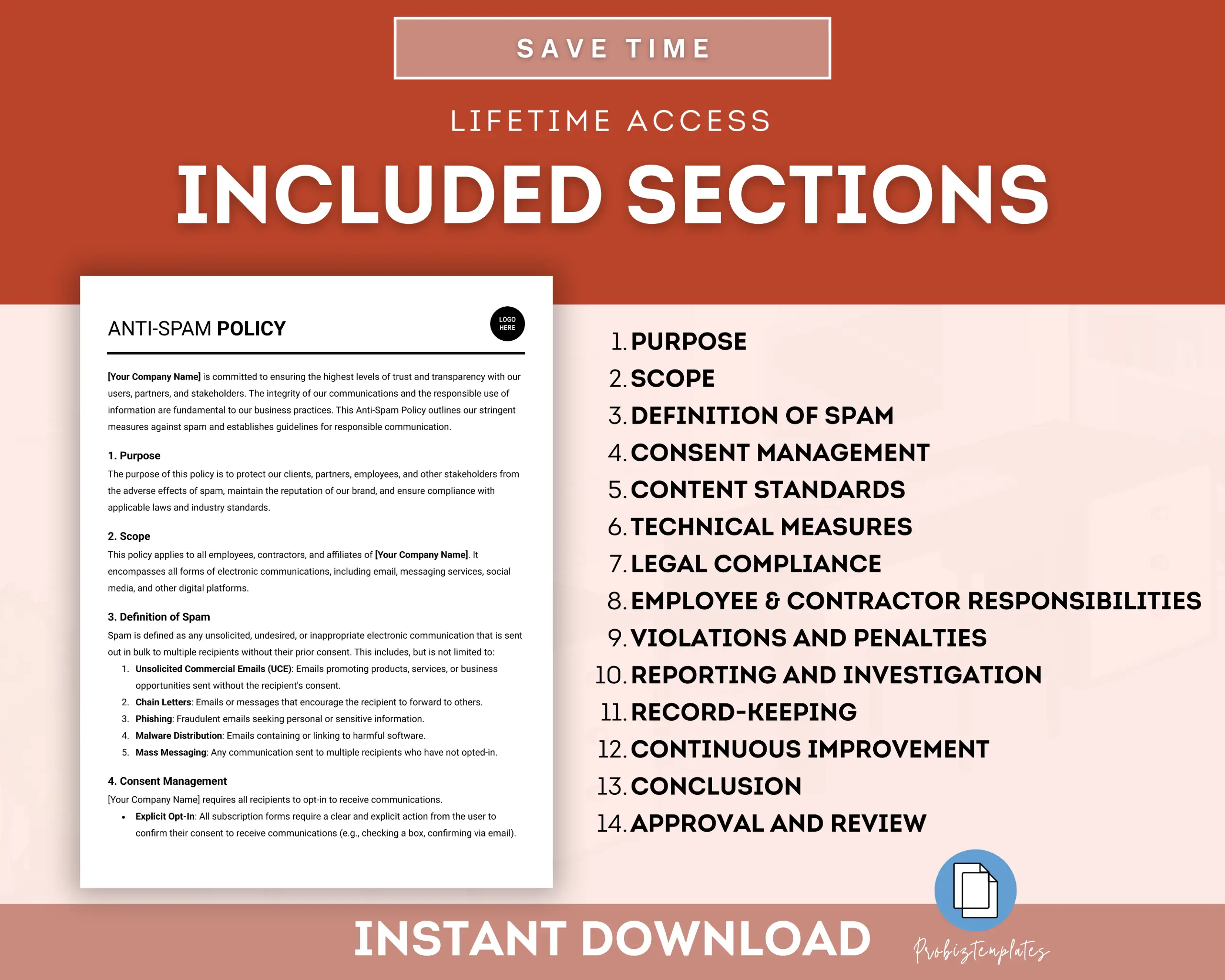 SAVE TIME

LIFETIME ACCESS

INCLUDED SECTIONS

ANTI-SPAM POLICY

LOGO HERE

[Your Company Name] is committed to ensuring the highest levels of trust and transparency with our users, partners, and stakeholders. The integrity of our communications and the responsible use of information are fundamental to our business practices. This Anti-Spam Policy outlines our stringent measures against spam and establishes guidelines for responsible communication.

1. Purpose
The purpose of this policy is to protect our clients, partners, employees, and other stakeholders from the adverse effects of spam, maintain the reputation of our brand, and ensure compliance with applicable laws and industry standards.

2. Scope
This policy applies to all employees, contractors, and affiliates of [Your Company Name]. It encompasses all forms of electronic communications, including email, messaging services, social media, and other digital platforms.

3. Definition of Spam
Spam is defined as any unsolicited, undesired, or inappropriate electronic communication that is sent out in bulk to multiple recipients without their prior consent. This includes, but is not limited to:
1. Unsolicited Commercial Emails (UCE): Emails promoting products, services, or business opportunities sent without the recipient's consent.
2. Chain Letters: Emails or messages that encourage the recipient to forward to others.
3. Phishing: Fraudulent emails seeking personal or sensitive information.
4. Malware Distribution: Emails containing or linking to harmful software.
5. Mass Messaging: Any communication sent to multiple recipients who have not opted-in.

4. Consent Management
[Your Company Name] requires all recipients to opt-in to receive communications.
• Explicit Opt-In: All subscription forms require a clear and explicit action from the user to confirm their consent to receive communications (e.g., checking a box, confirming via email).

1. PURPOSE
2. SCOPE
3. DEFINITION OF SPAM
4. CONSENT MANAGEMENT
5. CONTENT STANDARDS
6. TECHNICAL MEASURES
7. LEGAL COMPLIANCE
8. EMPLOYEE & CONTRACTOR RESPONSIBILITIES
9. VIOLATIONS AND PENALTIES
10. REPORTING AND INVESTIGATION
11. RECORD-KEEPING
12. CONTINUOUS IMPROVEMENT
13. CONCLUSION
14. APPROVAL AND REVIEW

INSTANT DOWNLOAD

Probiztemplates